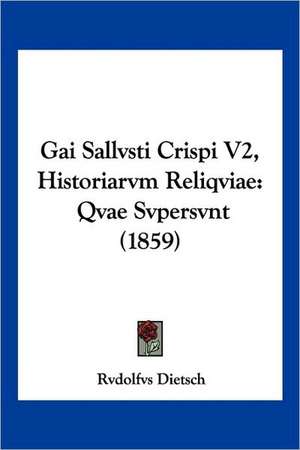 Gai Sallvsti Crispi V2, Historiarvm Reliqviae: Qvae Svpersvnt (1859)

Rvdolfvs Dietsch